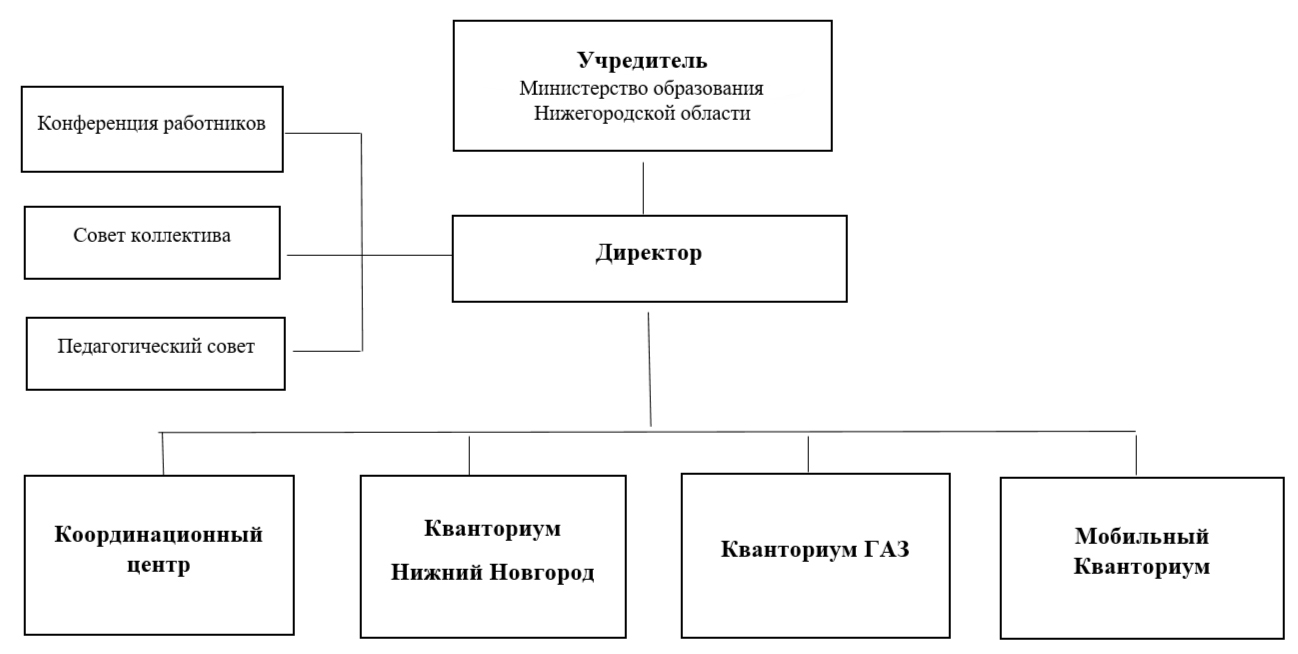 Учредитель
Министерство образования
Нижегородской области

Конференция работников

Совет коллектива

Педагогический совет

Директор

Координационный центр

Кванториум
Нижний Новгород

Кванториум ГАЗ

Мобильный Кванториум